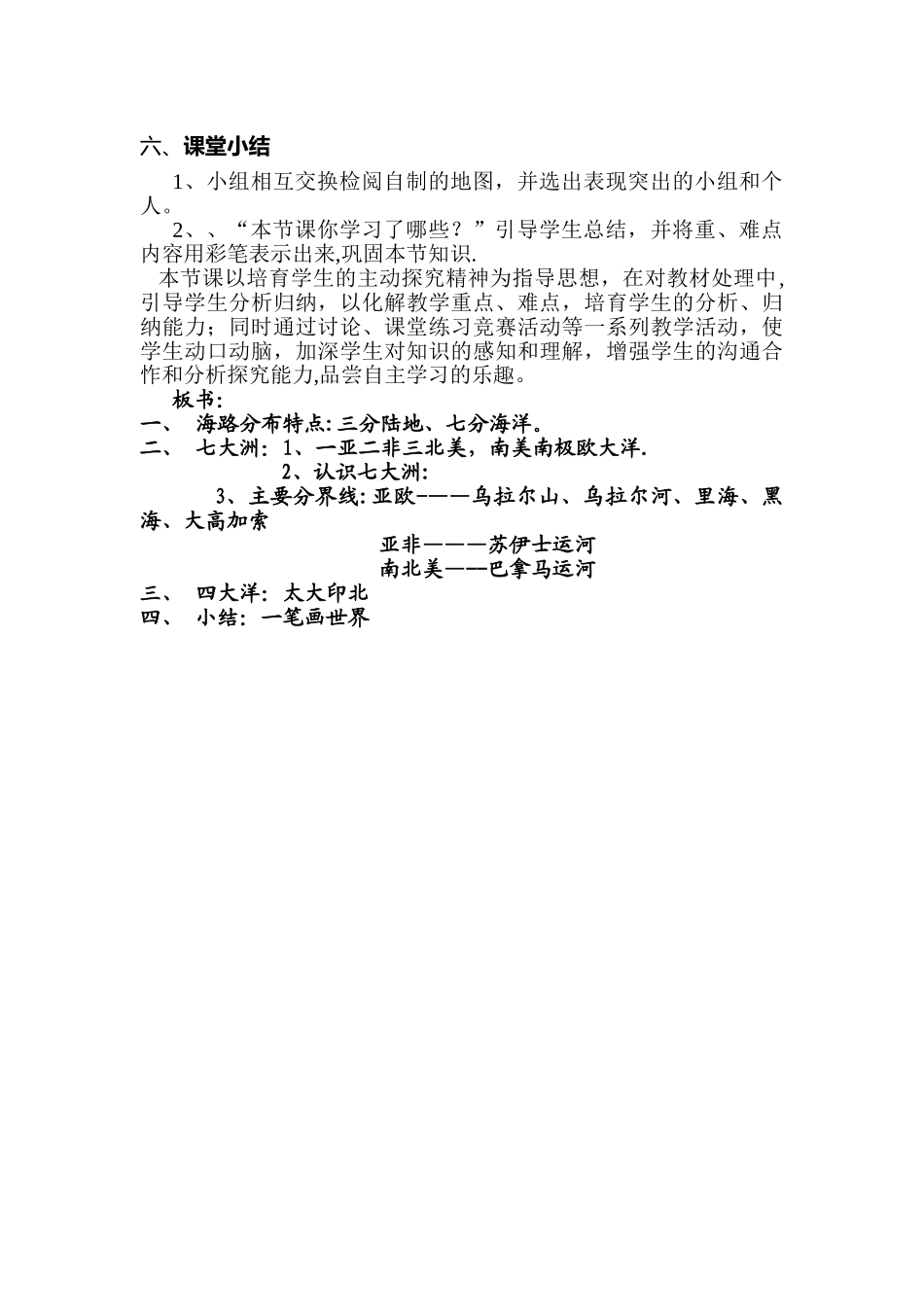 六、课堂小结

1、小组相互交换检阅自制的地图，并选出表现突出的小组和个人。

2、、“本节课你学习了哪些？”引导学生总结，并将重、难点内容用彩笔表示出来,巩固本节知识.

本节课以培育学生的主动探究精神为指导思想，在对教材处理中,引导学生分析归纳，以化解教学重点、难点，培育学生的分析、归纳能力；同时通过讨论、课堂练习竞赛活动等一系列教学活动，使学生动口动脑，加深学生对知识的感知和理解，增强学生的沟通合作和分析探究能力,品尝自主学习的乐趣。

板书:

一、 海路分布特点:三分陆地、七分海洋。

二、 七大洲: 1、一亚二非三北美，南美南极欧大洋.

2、认识七大洲:

3、主要分界线:亚欧———乌拉尔山、乌拉尔河、里海、黑海、大高加索

亚非———苏伊士运河

南北美——巴拿马运河

三、 四大洋: 太大印北

四、 小结: 一笔画世界